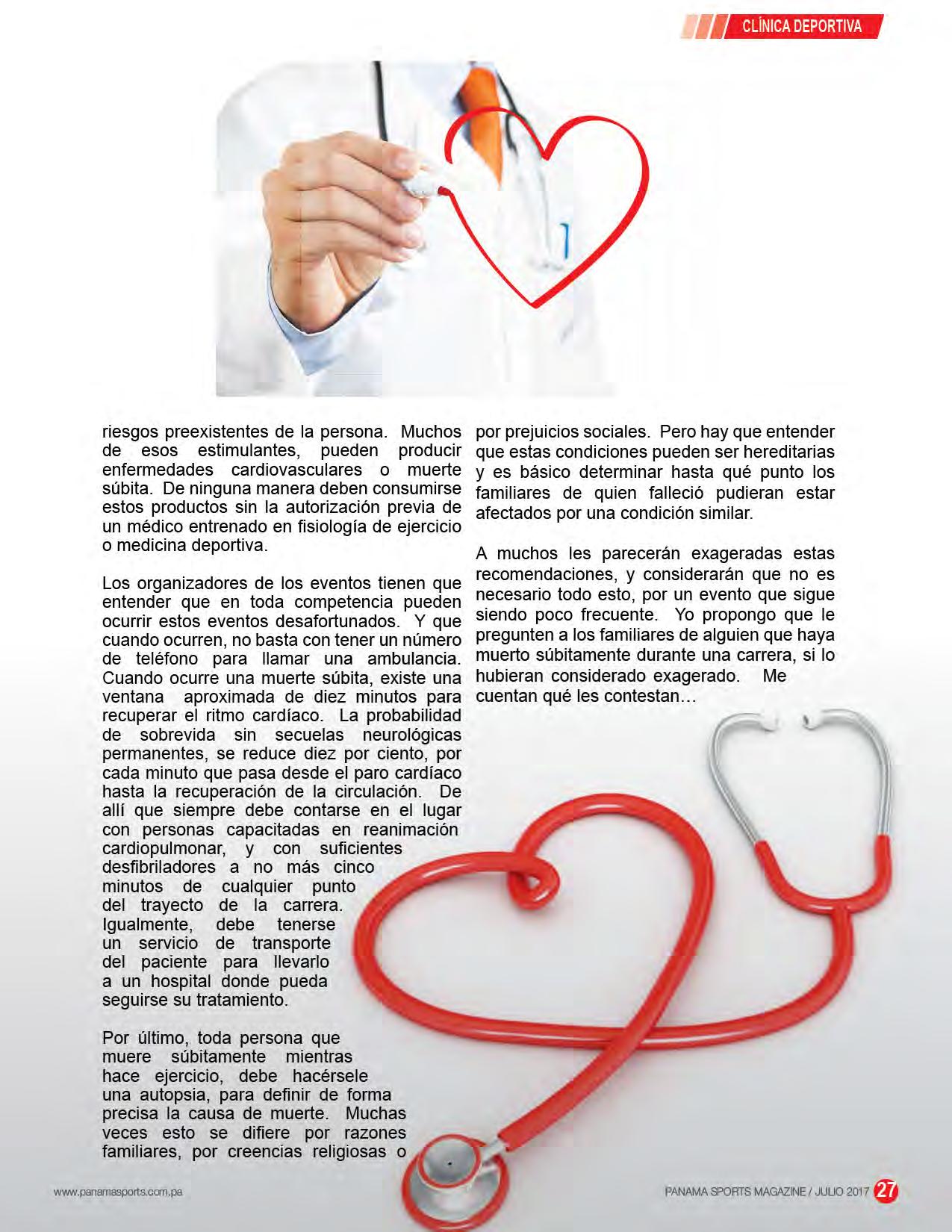 CLÍNICA DEPORTIVA

riesgos preexistentes de la persona. Muchos de esos estimulantes, pueden producir enfermedades cardiovasculares o muerte súbita. De ninguna manera deben consumirse estos productos sin la autorización previa de un médico entrenado en fisiología de ejercicio o medicina deportiva.

Los organizadores de los eventos tienen que entender que en toda competencia pueden ocurrir estos eventos desafortunados. Y que cuando ocurren, no basta con tener un número de teléfono para llamar una ambulancia. Cuando ocurre una muerte súbita, existe una ventana aproximada de diez minutos para recuperar el ritmo cardíaco. La probabilidad de sobrevida sin secuelas neurológicas permanentes, se reduce diez por ciento, por cada minuto que pasa desde el paro cardíaco hasta la recuperación de la circulación. De allí que siempre debe contarse en el lugar con personas capacitadas en reanimación cardiopulmonar, y con suficientes desfibriladores a no más cinco minutos de cualquier punto del trayecto de la carrera. Igualmente, debe tenerse un servicio de transporte del paciente para llevarlo a un hospital donde pueda seguirse su tratamiento.

Por último, toda persona que muere súbitamente mientras hace ejercicio, debe hacérsele una autopsia, para definir de forma precisa la causa de muerte. Muchas veces esto se difiere por razones familiares, por creencias religiosas o por prejuicios sociales. Pero hay que entender que estas condiciones pueden ser hereditarias y es básico determinar hasta qué punto los familiares de quien falleció pudieran estar afectados por una condición similar.

A muchos les parecerán exageradas estas recomendaciones, y considerarán que no es necesario todo esto, por un evento que sigue siendo poco frecuente. Yo propongo que le pregunten a los familiares de alguien que haya muerto súbitamente durante una carrera, si lo hubieran considerado exagerado. Me cuentan qué les contestan…

www.panamasports.com.pa

PANAMA SPORTS MAGAZINE / JULIO 2017 27